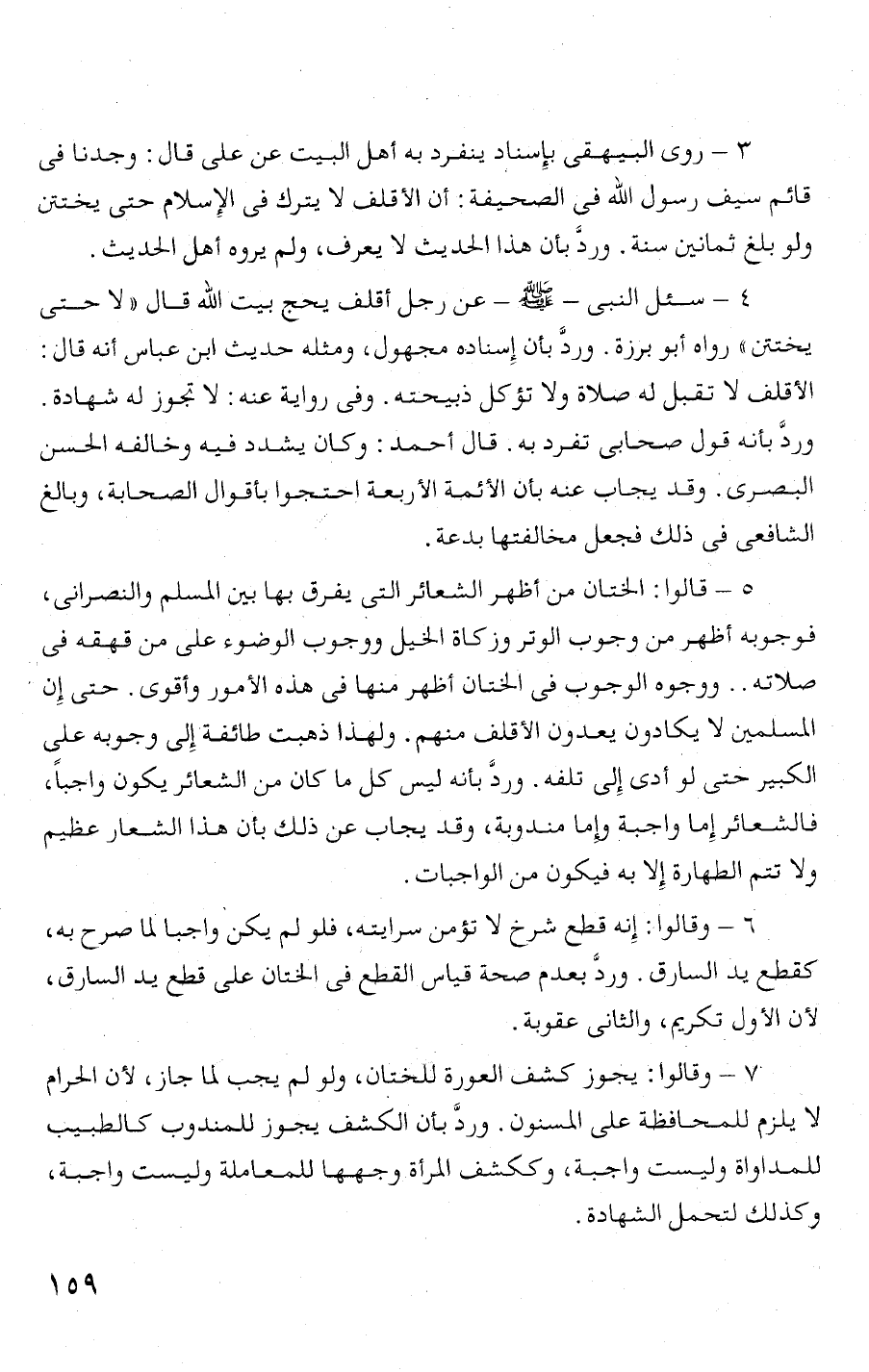 ٣ – روى البيهقى بإسناد ينفرد به أهل البيت عن على قال: وجدنا فى قائم سيف رسول الله فى الصحيفة: أن الأقلف لا يترك فى الإسلام حتى يختتن ولو بلغ ثمانين سنة. وردَّ بأن هذا الحديث لا يعرف، ولم يروه أهل الحديث.

٤ – سئل النبى – ﷺ – عن رجل أقلف يحج بيت الله قال «لا حتى يختتن» رواه أبو برزة. وردَّ بأن إسناده مجهول، ومثله حديث ابن عباس أنه قال: الأقلف لا تقبل له صلاة ولا تؤكل ذبيحته. وفى رواية عنه: لا تجوز له شهادة. وردَّ بأنه قول صحابى تفرد به. قال أحمد: وكان يشدد فيه وخالفه الحسن البصرى. وقد يجاب عنه بأن الأئمة الأربعة احتجوا بأقوال الصحابة، وبالغ الشافعى فى ذلك فجعل مخالفتها بدعة.

٥ – قالوا: الختان من أظهر الشعائر التى يفرق بها بين المسلم والنصرانى، فوجوبه أظهر من وجوب الوتر وزكاة الخيل ووجوب الوضوء على من قهقه فى صلاته.. ووجوه الوجوب فى الختان أظهر منها فى هذه الأمور وأقوى. حتى إن المسلمين لا يكادون يعدون الأقلف منهم. ولهذا ذهبت طائفة إلى وجوبه على الكبير حتى لو أدى إلى تلفه. وردَّ بأنه ليس كل ما كان من الشعائر يكون واجباً، فالشعائر إما واجبة وإما مندوبة، وقد يجاب عن ذلك بأن هذا الشعار عظيم ولا تتم الطهارة إلا به فيكون من الواجبات.

٦ – وقالوا: إنه قطع شرخ لا تؤمن سرايته، فلو لم يكن واجبا لما صرح به، كقطع يد السارق. وردَّ بعدم صحة قياس القطع فى الختان على قطع يد السارق، لأن الأول تكريم، والثانى عقوبة.

٧ – وقالوا: يجوز كشف العورة للختان، ولو لم يجب لما جاز، لأن الحرام لا يلزم للمحافظة على المسنون. وردَّ بأن الكشف يجوز للمندوب كالطبيب للمداواة وليست واجبة، وككشف المرأة وجهها للمعاملة وليست واجبة، وكذلك لتحمل الشهادة.

١٥٩